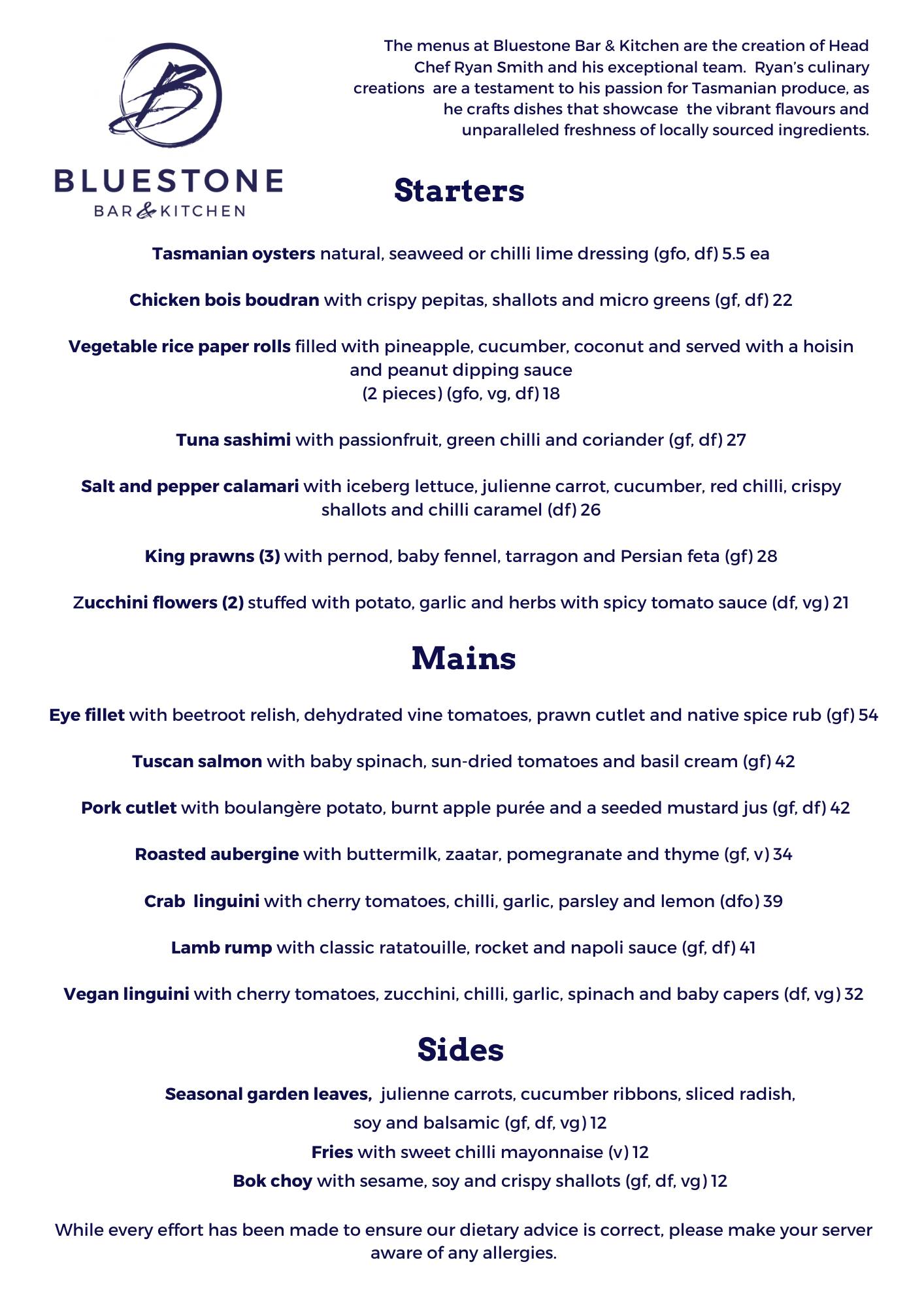 B

BLUESTONE
BAR & KITCHEN

The menus at Bluestone Bar & Kitchen are the creation of Head Chef Ryan Smith and his exceptional team. Ryan's culinary creations are a testament to his passion for Tasmanian produce, as he crafts dishes that showcase the vibrant flavours and unparalleled freshness of locally sourced ingredients.

Starters

Tasmanian oysters natural, seaweed or chilli lime dressing (gfo, df) 5.5 ea

Chicken bois boudran with crispy pepitas, shallots and micro greens (gf, df) 22

Vegetable rice paper rolls filled with pineapple, cucumber, coconut and served with a hoisin and peanut dipping sauce
(2 pieces) (gfo, vg, df) 18

Tuna sashimi with passionfruit, green chilli and coriander (gf, df) 27

Salt and pepper calamari with iceberg lettuce, julienne carrot, cucumber, red chilli, crispy shallots and chilli caramel (df) 26

King prawns (3) with pernod, baby fennel, tarragon and Persian feta (gf) 28

Zucchini flowers (2) stuffed with potato, garlic and herbs with spicy tomato sauce (df, vg) 21

Mains

Eye fillet with beetroot relish, dehydrated vine tomatoes, prawn cutlet and native spice rub (gf) 54

Tuscan salmon with baby spinach, sun-dried tomatoes and basil cream (gf) 42

Pork cutlet with boulangère potato, burnt apple purée and a seeded mustard jus (gf, df) 42

Roasted aubergine with buttermilk, zaatar, pomegranate and thyme (gf, v) 34

Crab linguini with cherry tomatoes, chilli, garlic, parsley and lemon (dfo) 39

Lamb rump with classic ratatouille, rocket and napoli sauce (gf, df) 41

Vegan linguini with cherry tomatoes, zucchini, chilli, garlic, spinach and baby capers (df, vg) 32

Sides

Seasonal garden leaves, julienne carrots, cucumber ribbons, sliced radish,
soy and balsamic (gf, df, vg) 12
Fries with sweet chilli mayonnaise (v) 12
Bok choy with sesame, soy and crispy shallots (gf, df, vg) 12

While every effort has been made to ensure our dietary advice is correct, please make your server aware of any allergies.